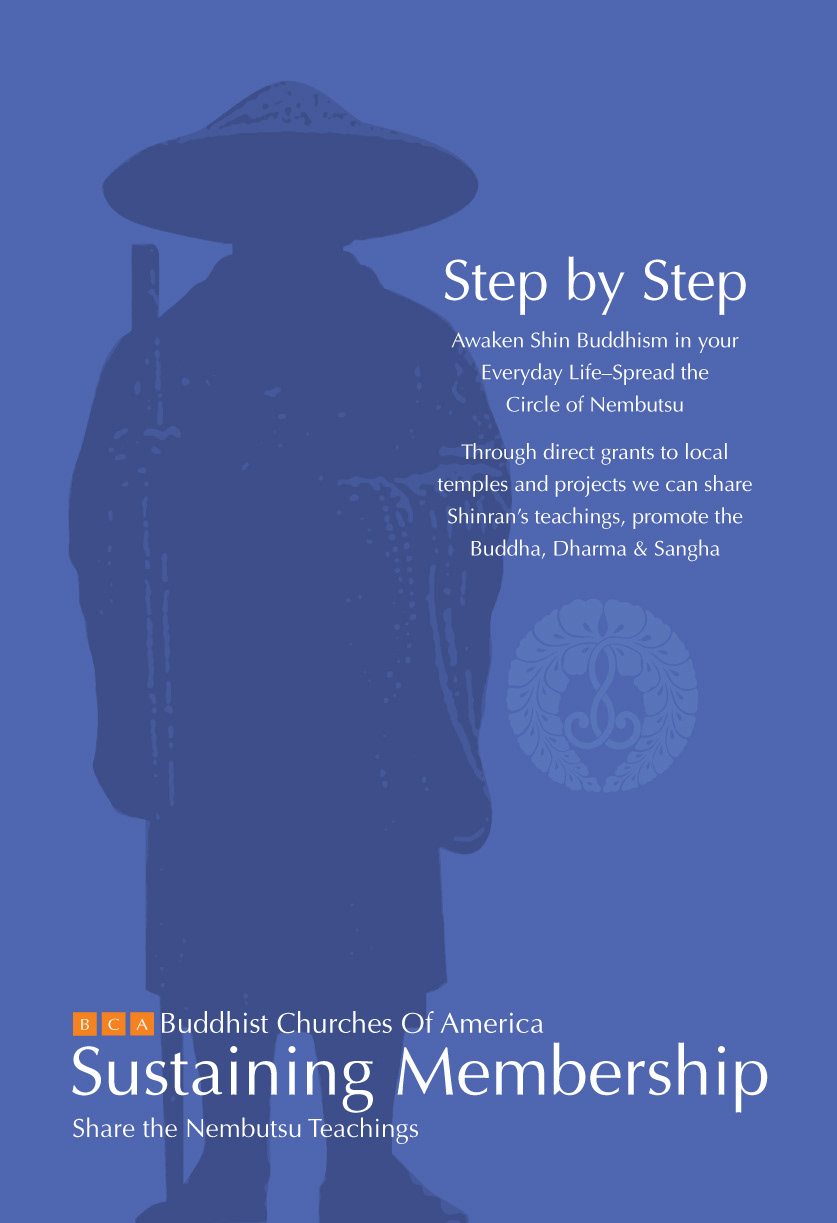 Step by Step

Awaken Shin Buddhism in your Everyday Life–Spread the Circle of Nembutsu

Through direct grants to local temples and projects we can share Shinran's teachings, promote the Buddha, Dharma & Sangha

B C A Buddhist Churches Of America

Sustaining Membership

Share the Nembutsu Teachings